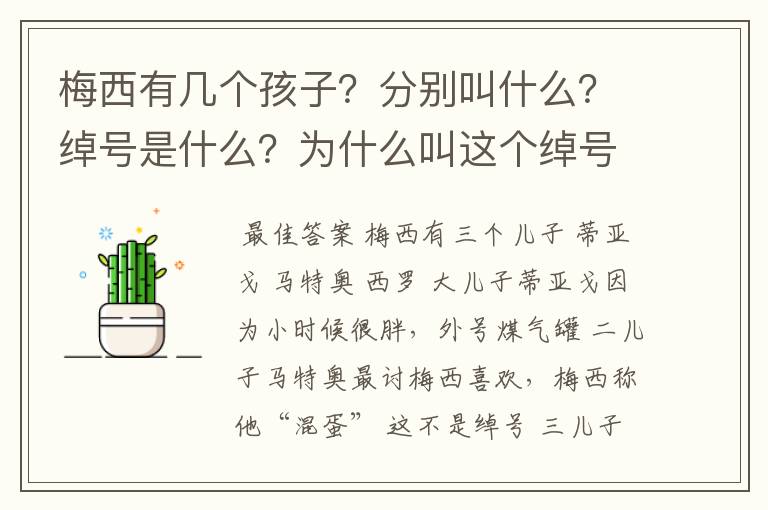 梅西有几个孩子？分别叫什么？绰号是什么？为什么叫这个绰号

最佳答案 梅西有三个儿子 蒂亚戈 马特奥 西罗 大儿子蒂亚戈因为小时候很胖，外号煤气罐 二儿子马特奥最讨梅西喜欢，梅西称他“混蛋” 这不是绰号 三儿子